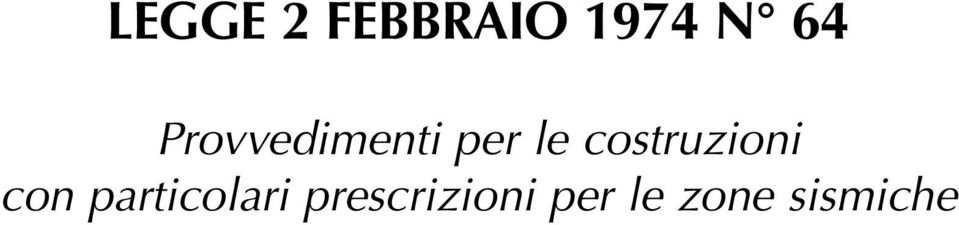 LEGGE 2 FEBBRAIO 1974 N° 64

Provvedimenti per le costruzioni con particolari prescrizioni per le zone sismiche